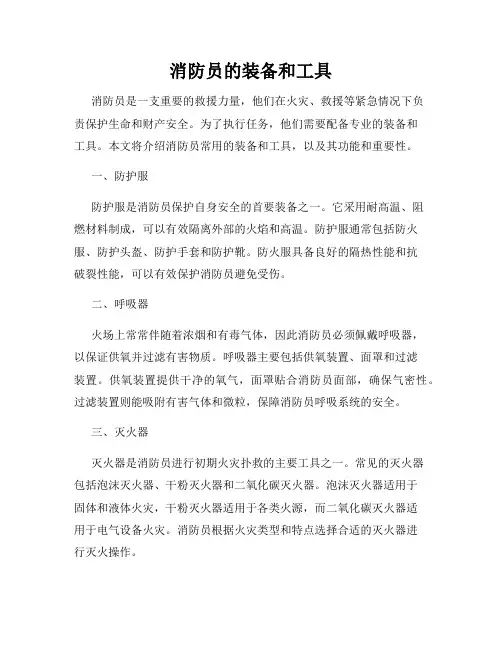 消防员的装备和工具

消防员是一支重要的救援力量，他们在火灾、救援等紧急情况下负责保护生命和财产安全。为了执行任务，他们需要配备专业的装备和工具。本文将介绍消防员常用的装备和工具，以及其功能和重要性。

一、防护服

防护服是消防员保护自身安全的首要装备之一。它采用耐高温、阻燃材料制成，可以有效隔离外部的火焰和高温。防护服通常包括防火服、防护头盔、防护手套和防护靴。防火服具备良好的隔热性能和抗破裂性能，可以有效保护消防员避免受伤。

二、呼吸器

火场上常常伴随着浓烟和有毒气体，因此消防员必须佩戴呼吸器，以保证供氧并过滤有害物质。呼吸器主要包括供氧装置、面罩和过滤装置。供氧装置提供干净的氧气，面罩贴合消防员面部，确保气密性。过滤装置则能吸附有害气体和微粒，保障消防员呼吸系统的安全。

三、灭火器

灭火器是消防员进行初期火灾扑救的主要工具之一。常见的灭火器包括泡沫灭火器、干粉灭火器和二氧化碳灭火器。泡沫灭火器适用于固体和液体火灾，干粉灭火器适用于各类火源，而二氧化碳灭火器适用于电气设备火灾。消防员根据火灾类型和特点选择合适的灭火器进行灭火操作。